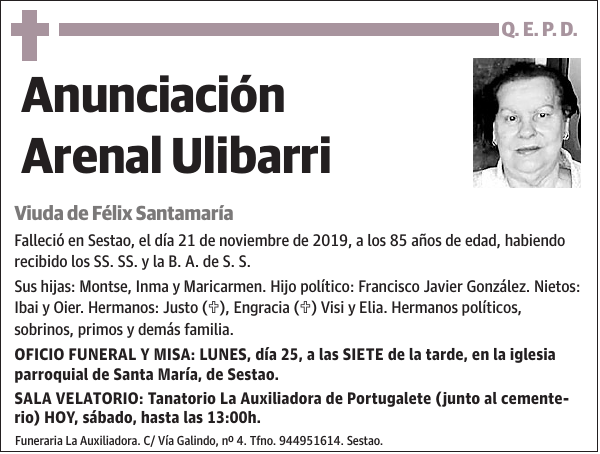 Q. E. P. D.

Anunciación Arenal Ulibarri

Viuda de Félix Santamaría

Falleció en Sestao, el día 21 de noviembre de 2019, a los 85 años de edad, habiendo recibido los SS. SS. y la B. A. de S. S.

Sus hijas: Montse, Inma y Maricarmen. Hijo político: Francisco Javier González. Nietos: Ibai y Oier. Hermanos: Justo (✞), Engracia (✞) Visi y Elia. Hermanos políticos, sobrinos, primos y demás familia.

OFICIO FUNERAL Y MISA: LUNES, día 25, a las SIETE de la tarde, en la iglesia parroquial de Santa María, de Sestao.

SALA VELATORIO: Tanatorio La Auxiliadora de Portugalete (junto al cementerio) HOY, sábado, hasta las 13:00h.

Funeraria La Auxiliadora. C/ Vía Galindo, nº 4. Tfno. 944951614. Sestao.